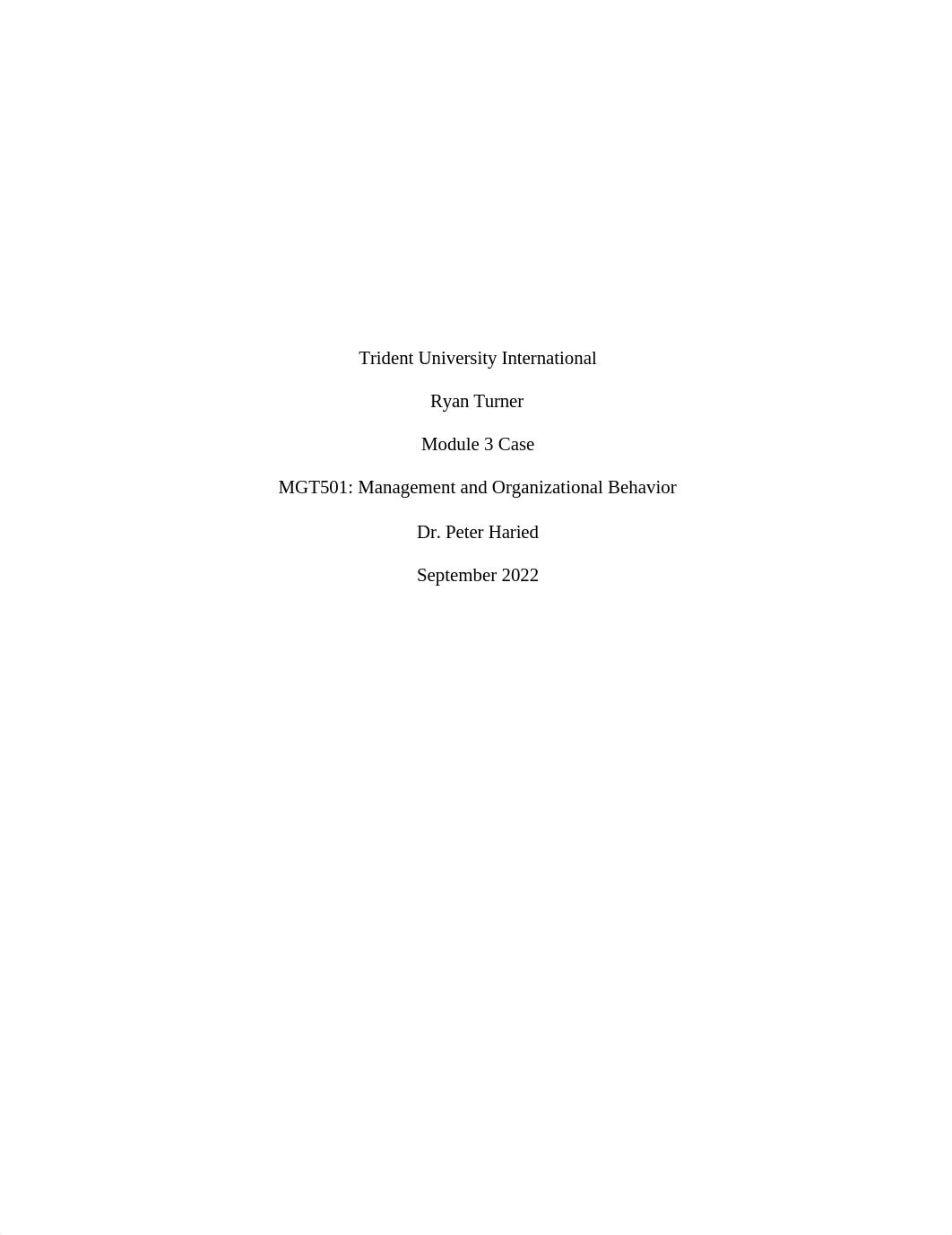 Trident University International

Ryan Turner

Module 3 Case

MGT501: Management and Organizational Behavior

Dr. Peter Haried

September 2022